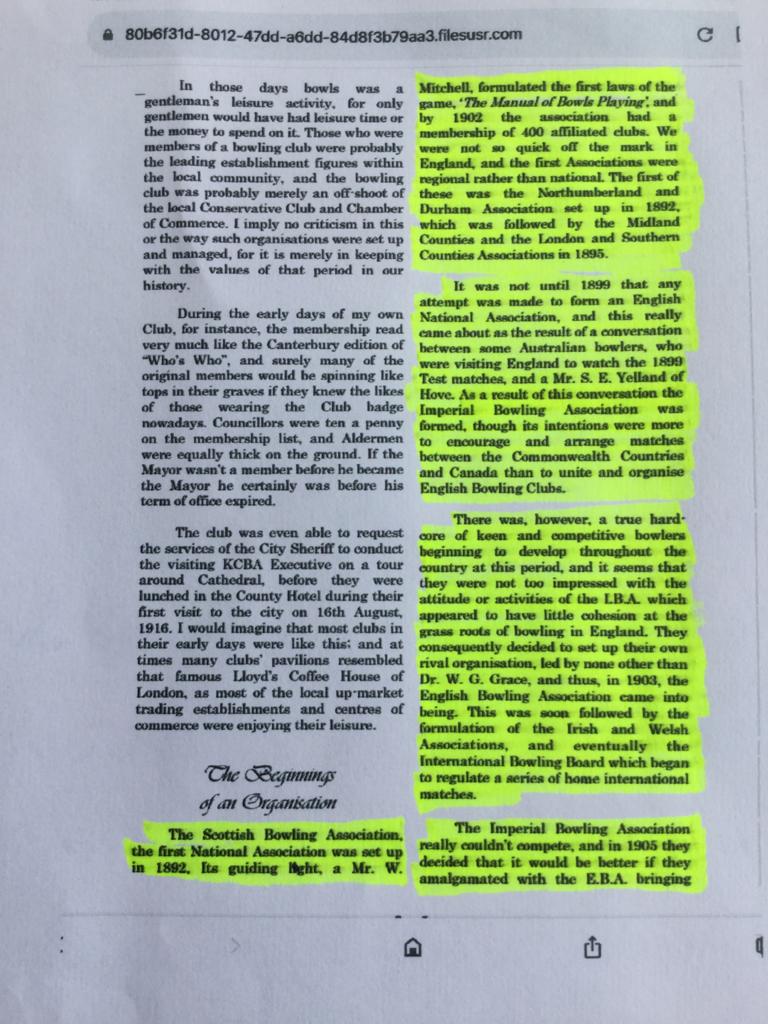 80b6f31d-8012-47dd-a6dd-84d8f3b79aa3.filesusr.com

In those days bowls was a gentleman's leisure activity, for only gentlemen would have had leisure time or the money to spend on it. Those who were members of a bowling club were probably the leading establishment figures within the local community, and the bowling club was probably merely an off-shoot of the local Conservative Club and Chamber of Commerce. I imply no criticism in this or the way such organisations were set up and managed, for it is merely in keeping with the values of that period in our history.

During the early days of my own Club, for instance, the membership read very much like the Canterbury edition of "Who's Who", and surely many of the original members would be spinning like tops in their graves if they knew the likes of those wearing the Club badge nowadays. Councillors were ten a penny on the membership list, and Aldermen were equally thick on the ground. If the Mayor wasn't a member before he became the Mayor he certainly was before his term of office expired.

The club was even able to request the services of the City Sheriff to conduct the visiting KCBA Executive on a tour around Cathedral, before they were lunched in the County Hotel during their first visit to the city on 16th August, 1916. I would imagine that most clubs in their early days were like this; and at times many clubs' pavilions resembled that famous Lloyd's Coffee House of London, as most of the local up-market trading establishments and centres of commerce were enjoying their leisure.

The Beginnings of an Organisation

The Scottish Bowling Association, the first National Association was set up in 1892. Its guiding light, a Mr. W. Mitchell, formulated the first laws of the game, 'The Manual of Bowls Playing', and by 1902 the association had a membership of 400 affiliated clubs. We were not so quick off the mark in England, and the first Associations were regional rather than national. The first of these was the Northumberland and Durham Association set up in 1892, which was followed by the Midland Counties and the London and Southern Counties Associations in 1895.

It was not until 1899 that any attempt was made to form an English National Association, and this really came about as the result of a conversation between some Australian bowlers, who were visiting England to watch the 1899 Test matches, and a Mr. S. E. Yelland of Hove. As a result of this conversation the Imperial Bowling Association was formed, though its intentions were more to encourage and arrange matches between the Commonwealth Countries and Canada than to unite and organise English Bowling Clubs.

There was, however, a true hard-core of keen and competitive bowlers beginning to develop throughout the country at this period, and it seems that they were not too impressed with the attitude or activities of the I.B.A. which appeared to have little cohesion at the grass roots of bowling in England. They consequently decided to set up their own rival organisation, led by none other than Dr. W. G. Grace, and thus, in 1903, the English Bowling Association came into being. This was soon followed by the formulation of the Irish and Welsh Associations, and eventually the International Bowling Board which began to regulate a series of home international matches.

The Imperial Bowling Association really couldn't compete, and in 1905 they decided that it would be better if they amalgamated with the E.B.A. bringing